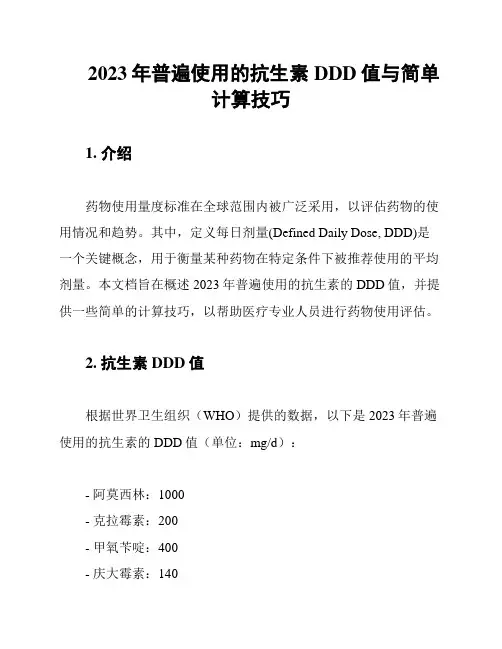 2023 年普遍使用的抗生素 DDD 值与简单计算技巧

1. 介绍

药物使用量度标准在全球范围内被广泛采用，以评估药物的使用情况和趋势。其中，定义每日剂量(Defined Daily Dose, DDD)是一个关键概念，用于衡量某种药物在特定条件下被推荐使用的平均剂量。本文档旨在概述 2023 年普遍使用的抗生素的 DDD 值，并提供一些简单的计算技巧，以帮助医疗专业人员进行药物使用评估。

2. 抗生素 DDD 值

根据世界卫生组织（WHO）提供的数据，以下是 2023 年普遍使用的抗生素的 DDD 值（单位：mg/d）：

- 阿莫西林：1000
- 克拉霉素：200
- 甲氧苄啶：400
- 庆大霉素：140